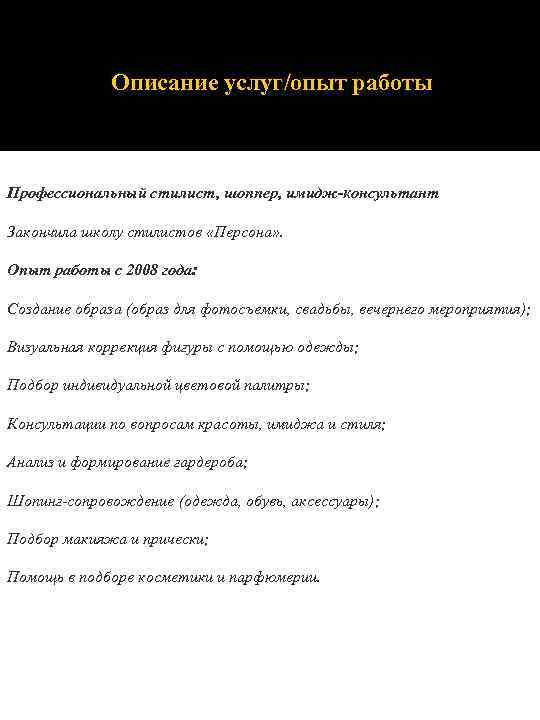 Описание услуг/опыт работы

Профессиональный стилист, шоппер, имидж-консультант

Закончила школу стилистов «Персона».

Опыт работы с 2008 года:

Создание образа (образ для фотосъемки, свадьбы, вечернего мероприятия);

Визуальная коррекция фигуры с помощью одежды;

Подбор индивидуальной цветовой палитры;

Консультации по вопросам красоты, имиджа и стиля;

Анализ и формирование гардероба;

Шопинг-сопровождение (одежда, обувь, аксессуары);

Подбор макияжа и прически;

Помощь в подборе косметики и парфюмерии.